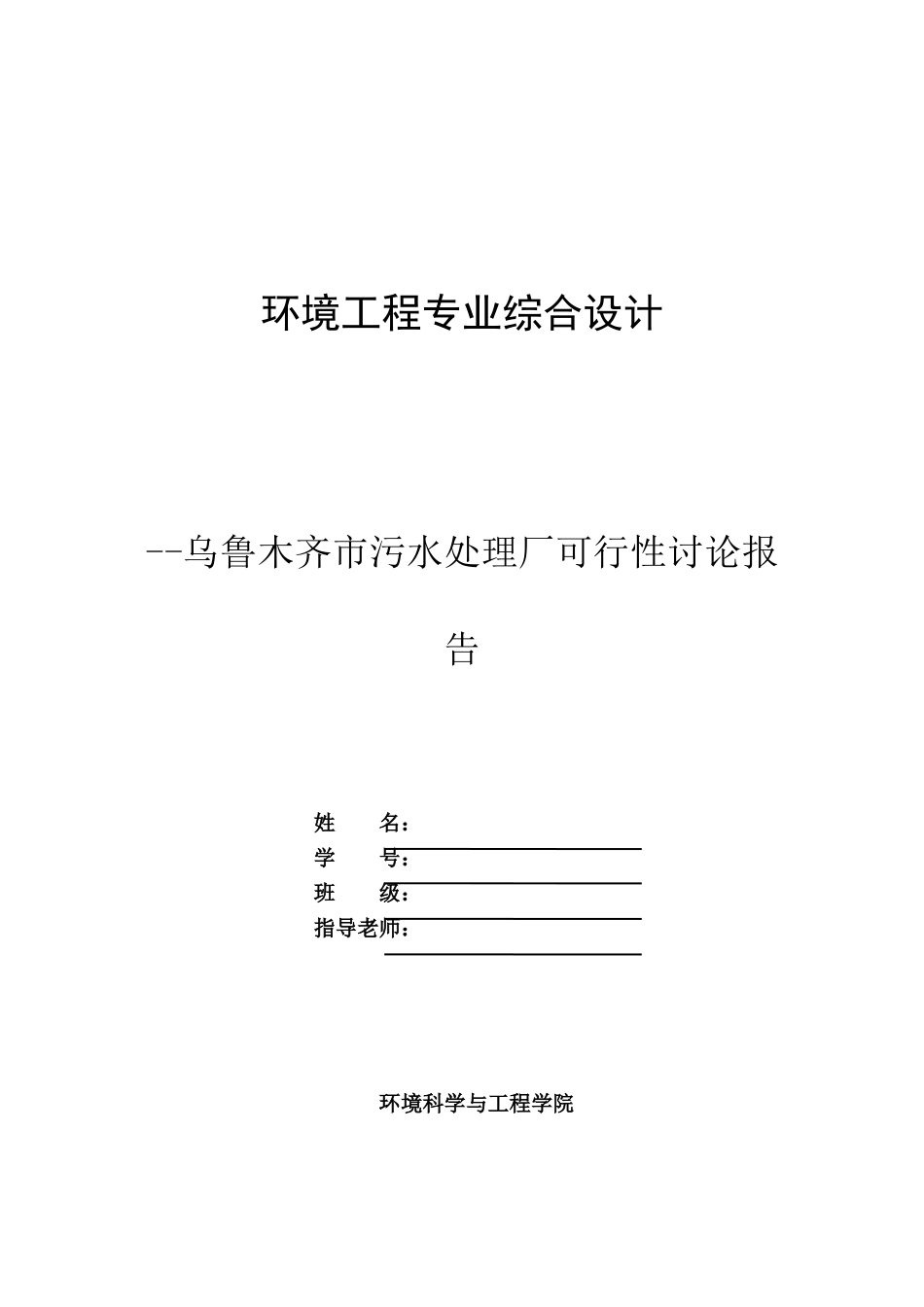 环境工程专业综合设计

--乌鲁木齐市污水处理厂可行性讨论报告

姓　　名：

学　　号：

班　　级：

指导老师：

环境科学与工程学院